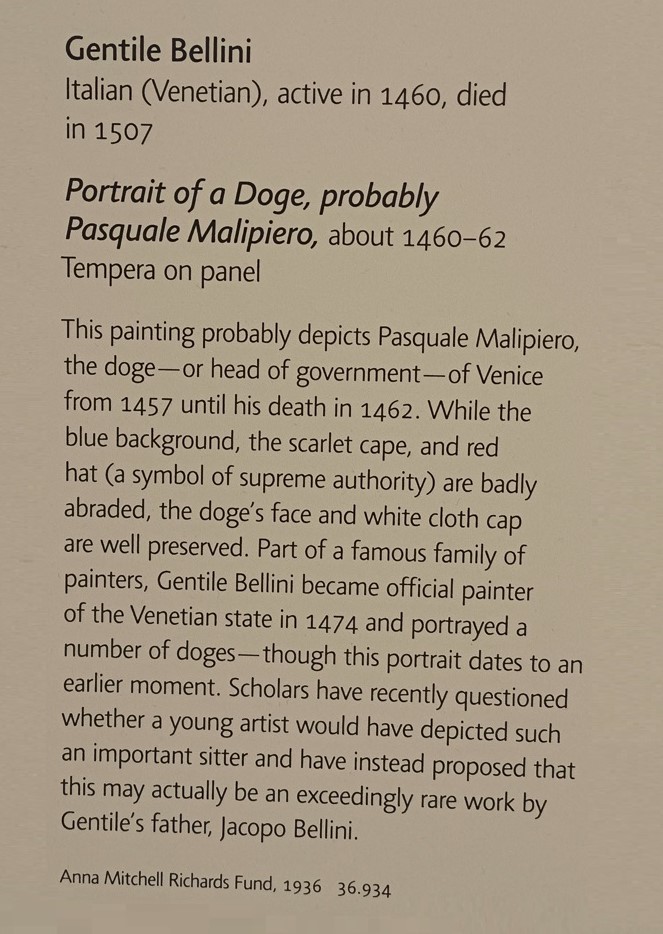 Gentile Bellini
Italian (Venetian), active in 1460, died in 1507

Portrait of a Doge, probably Pasquale Malipiero, about 1460–62
Tempera on panel

This painting probably depicts Pasquale Malipiero, the doge—or head of government—of Venice from 1457 until his death in 1462. While the blue background, the scarlet cape, and red hat (a symbol of supreme authority) are badly abraded, the doge's face and white cloth cap are well preserved. Part of a famous family of painters, Gentile Bellini became official painter of the Venetian state in 1474 and portrayed a number of doges—though this portrait dates to an earlier moment. Scholars have recently questioned whether a young artist would have depicted such an important sitter and have instead proposed that this may actually be an exceedingly rare work by Gentile's father, Jacopo Bellini.

Anna Mitchell Richards Fund, 1936 36.934